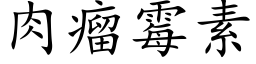 肉瘤霉素